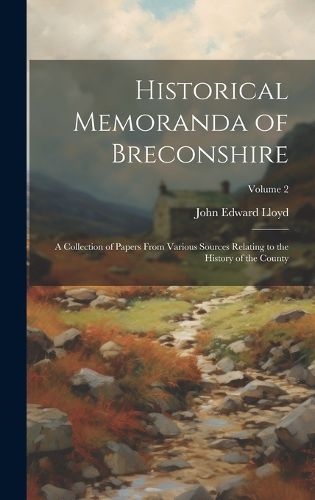 Historical Memoranda of Breconshire

Volume 2

John Edward Lloyd

A Collection of Papers From Various Sources Relating to the History of the County